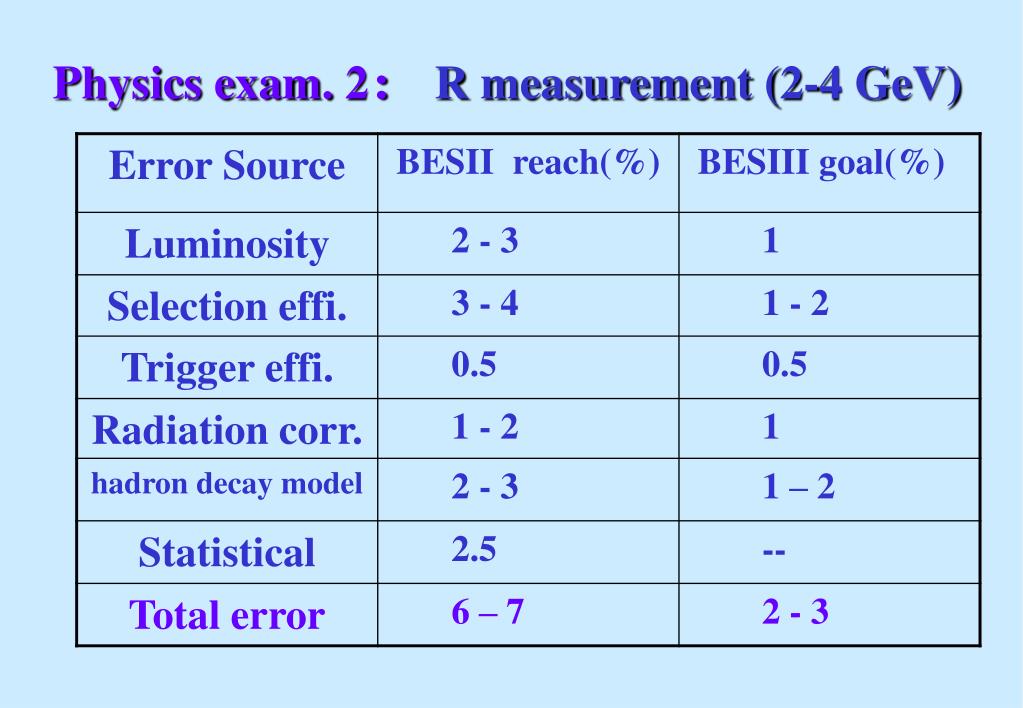 Physics exam. 2： R measurement (2-4 GeV)

| Error Source | BESII reach(%) | BESIII goal(%) |
|---|---|---|
| Luminosity | 2 - 3 | 1 |
| Selection effi. | 3 - 4 | 1 - 2 |
| Trigger effi. | 0.5 | 0.5 |
| Radiation corr. | 1 - 2 | 1 |
| hadron decay model | 2 - 3 | 1 – 2 |
| Statistical | 2.5 | -- |
| Total error | 6 – 7 | 2 - 3 |